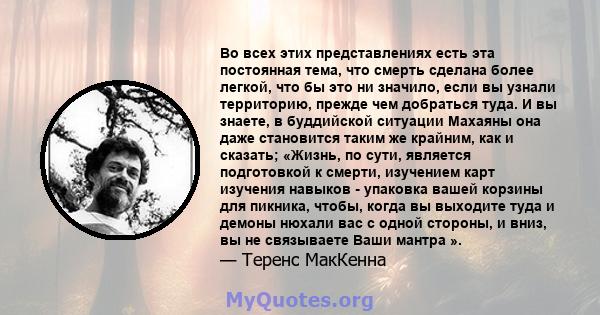 Во всех этих представлениях есть эта постоянная тема, что смерть сделана более легкой, что бы это ни значило, если вы узнали территорию, прежде чем добраться туда. И вы знаете, в буддийской ситуации Махаяны она даже становится таким же крайним, как и сказать; «Жизнь, по сути, является подготовкой к смерти, изучением карт изучения навыков - упаковка вашей корзины для пикника, чтобы, когда вы выходите туда и демоны нюхали вас с одной стороны, и вниз, вы не связываете Ваши мантра ».
— Теренс МакКенна

MyQuotes.org